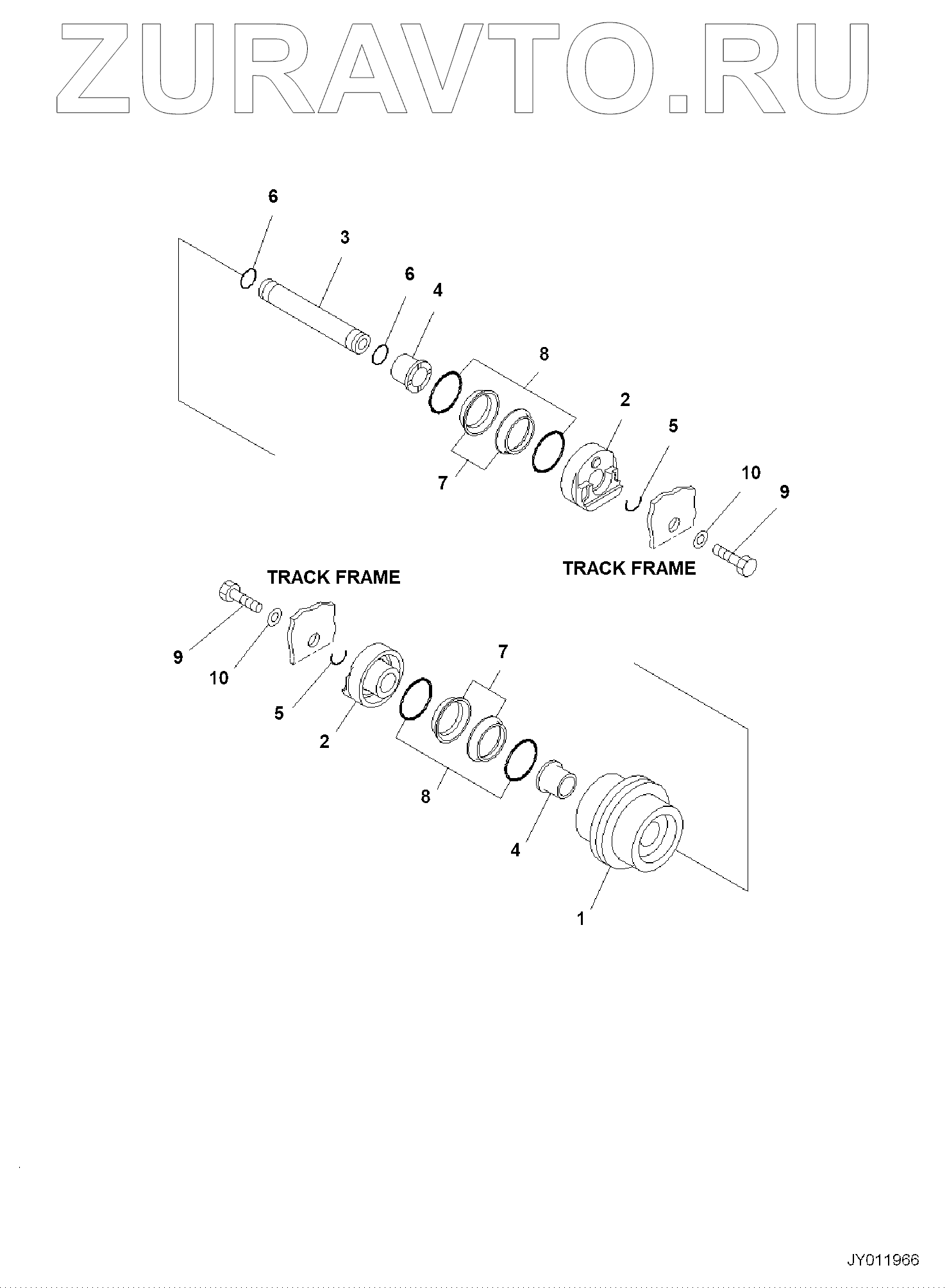 ZURAVTO.RU

6
3
6
4
8
2
5
7
10
9
TRACK FRAME
TRACK FRAME
9
10
5
2
7
8
4
1

JY011966